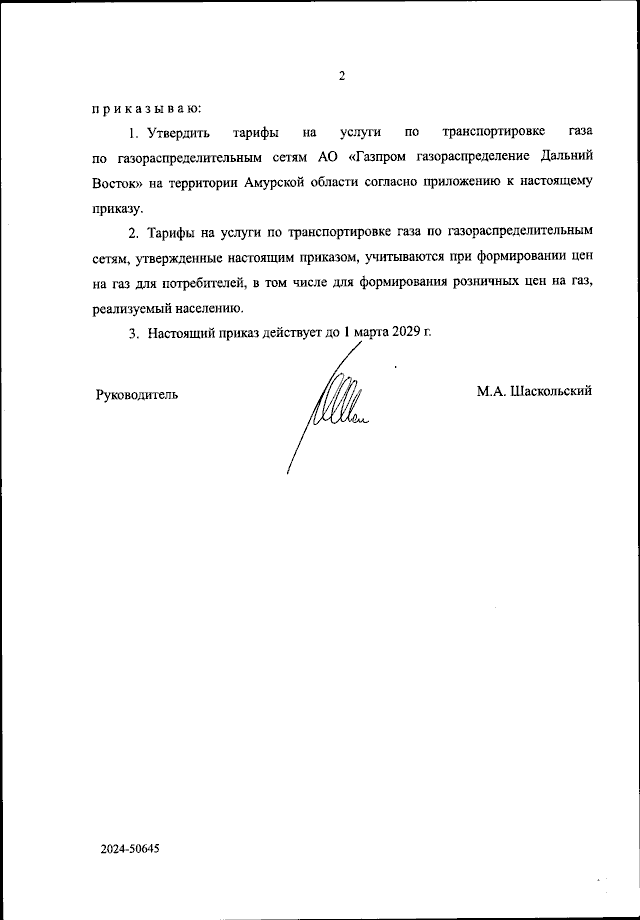 2

п р и к а з ы в а ю:

1. Утвердить тарифы на услуги по транспортировке газа по газораспределительным сетям АО «Газпром газораспределение Дальний Восток» на территории Амурской области согласно приложению к настоящему приказу.

2. Тарифы на услуги по транспортировке газа по газораспределительным сетям, утвержденные настоящим приказом, учитываются при формировании цен на газ для потребителей, в том числе для формирования розничных цен на газ, реализуемый населению.

3. Настоящий приказ действует до 1 марта 2029 г.

Руководитель

М.А. Шаскольский

2024-50645